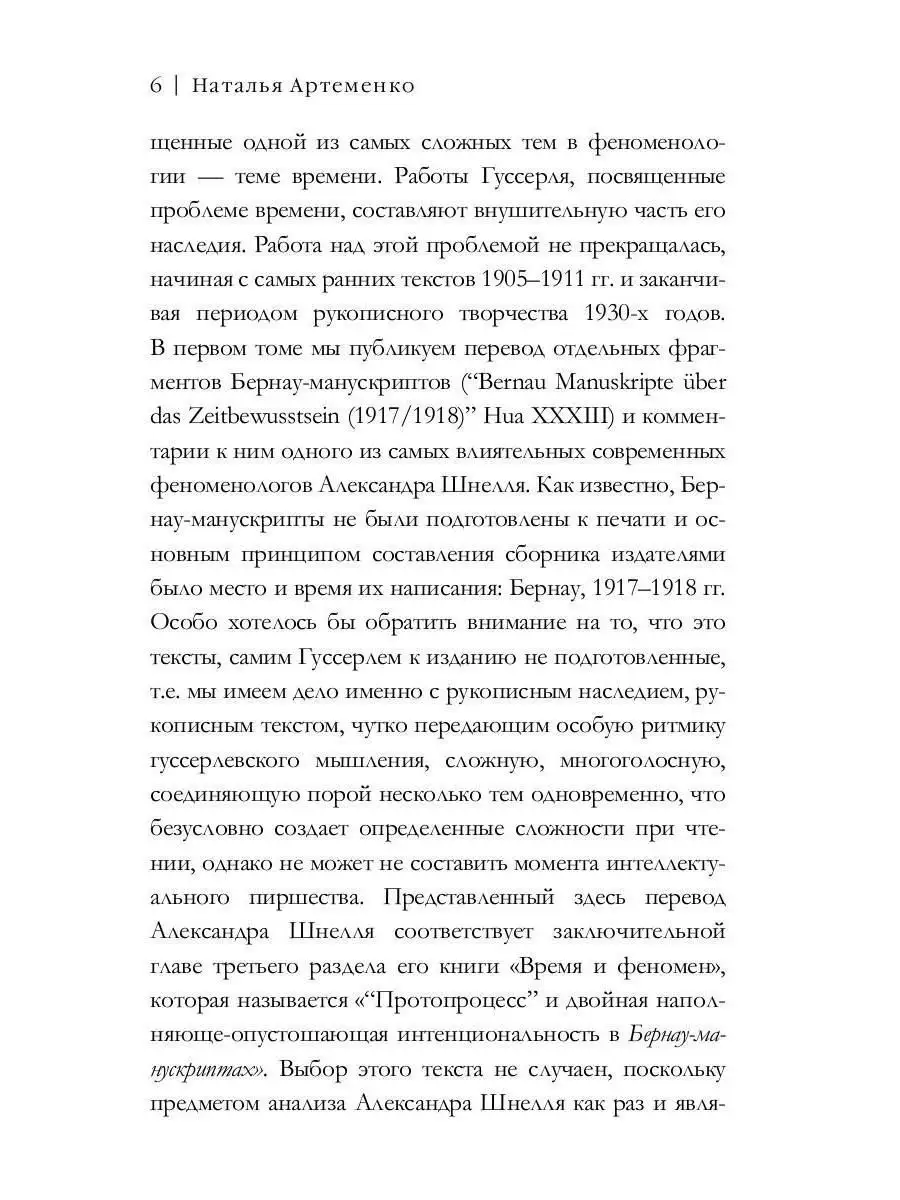 6 | Наталья Артеменко

щенные одной из самых сложных тем в феноменологии — теме времени. Работы Гуссерля, посвященные проблеме времени, составляют внушительную часть его наследия. Работа над этой проблемой не прекращалась, начиная с самых ранних текстов 1905–1911 гг. и заканчивая периодом рукописного творчества 1930-х годов. В первом томе мы публикуем перевод отдельных фрагментов Бернау-манускриптов (“Bernau Manuskripte über das Zeitbewusstsein (1917/1918)” Hua XXXIII) и комментарии к ним одного из самых влиятельных современных феноменологов Александра Шнелля. Как известно, Бернау-манускрипты не были подготовлены к печати и основным принципом составления сборника издателями было место и время их написания: Бернау, 1917–1918 гг. Особо хотелось бы обратить внимание на то, что это тексты, самим Гуссерлем к изданию не подготовленные, т.е. мы имеем дело именно с рукописным наследием, рукописным текстом, чутко передающим особую ритмику гуссерлевского мышления, сложную, многоголосную, соединяющую порой несколько тем одновременно, что безусловно создает определенные сложности при чтении, однако не может не составить момента интеллектуального пиршества. Представленный здесь перевод Александра Шнелля соответствует заключительной главе третьего раздела его книги «Время и феномен», которая называется «“Протопроцесс” и двойная наполняюще-опустошающая интенциональность в Бернау-манускриптах». Выбор этого текста не случаен, поскольку предметом анализа Александра Шнелля как раз и явля-